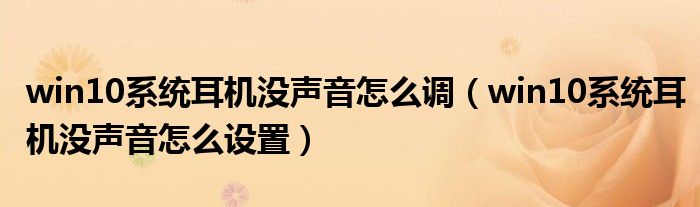 win10系统耳机没声音怎么调（win10系统耳机没声音怎么设置）